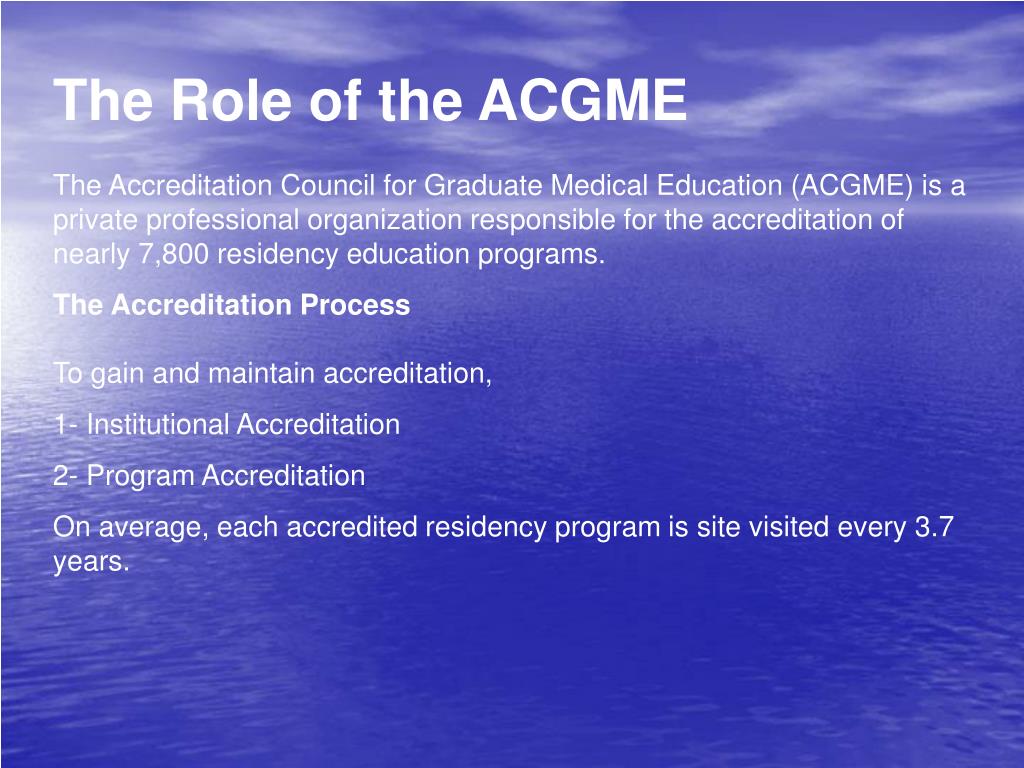 The Role of the ACGME

The Accreditation Council for Graduate Medical Education (ACGME) is a private professional organization responsible for the accreditation of nearly 7,800 residency education programs.

The Accreditation Process

To gain and maintain accreditation,

1- Institutional Accreditation

2- Program Accreditation

On average, each accredited residency program is site visited every 3.7 years.